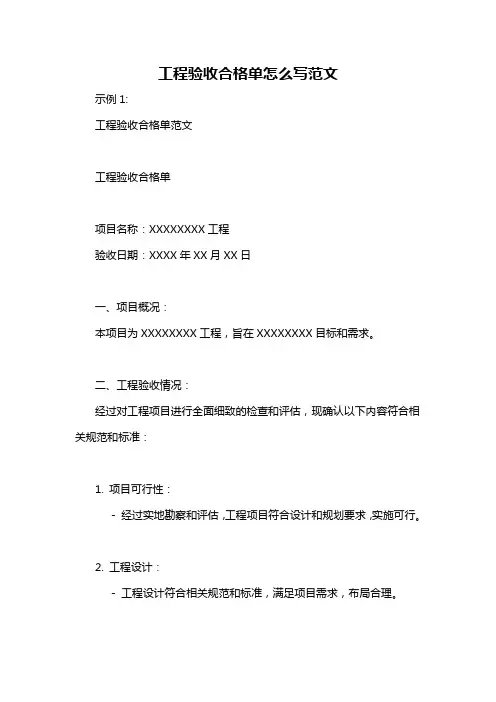 工程验收合格单怎么写范文

示例 1:

工程验收合格单范文

工程验收合格单

项目名称：XXXXXXXX 工程

验收日期：XXXX 年 XX 月 XX 日

一、项目概况：

本项目为 XXXXXXXX 工程，旨在 XXXXXXXX 目标和需求。

二、工程验收情况：

经过对工程项目进行全面细致的检查和评估，现确认以下内容符合相关规范和标准：

1. 项目可行性：

- 经过实地勘察和评估，工程项目符合设计和规划要求，实施可行。

2. 工程设计：

- 工程设计符合相关规范和标准，满足项目需求，布局合理。